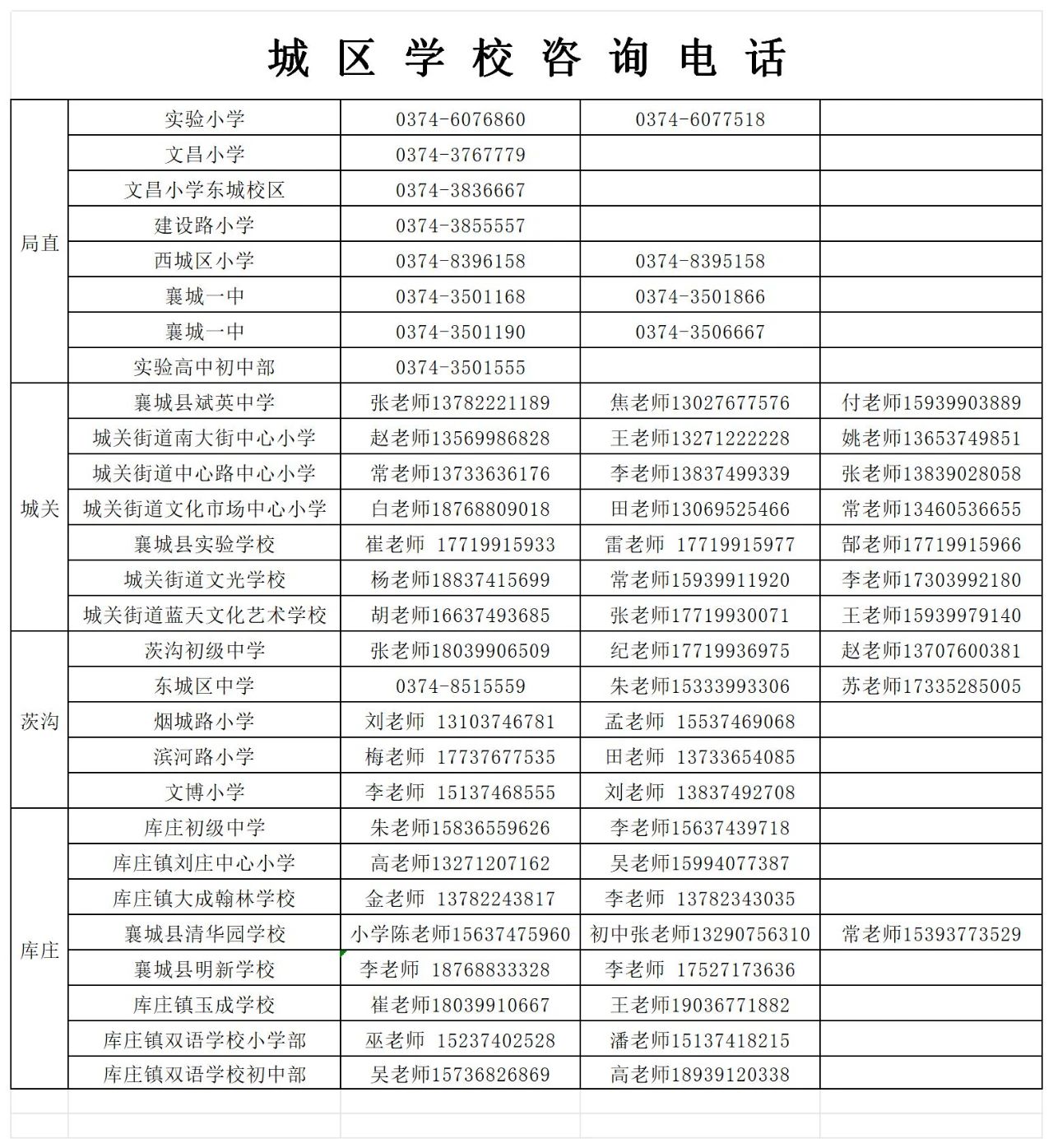 城区学校咨询电话

| | | | | |
|---|---|---|---|---|
| 局直 | 实验小学 | 0374-6076860 | 0374-6077518 | |
| | 文昌小学 | 0374-3767779 | | |
| | 文昌小学东城校区 | 0374-3836667 | | |
| | 建设路小学 | 0374-3855557 | | |
| | 西城区小学 | 0374-8396158 | 0374-8395158 | |
| | 襄城一中 | 0374-3501168 | 0374-3501866 | |
| | 襄城一中 | 0374-3501190 | 0374-3506667 | |
| | 实验高中初中部 | 0374-3501555 | | |
| 城关 | 襄城县斌英中学 | 张老师13782221189 | 焦老师13027677576 | 付老师15939903889 |
| | 城关街道南大街中心小学 | 赵老师13569986828 | 王老师13271222228 | 姚老师13653749851 |
| | 城关街道中心路中心小学 | 常老师13733636176 | 李老师13837499339 | 张老师13839028058 |
| | 城关街道文化市场中心小学 | 白老师18768809018 | 田老师13069525466 | 常老师13460536655 |
| | 襄城县实验学校 | 崔老师 17719915933 | 雷老师 17719915977 | 郜老师17719915966 |
| | 城关街道文光学校 | 杨老师18837415699 | 常老师15939911920 | 李老师17303992180 |
| | 城关街道蓝天文化艺术学校 | 胡老师16637493685 | 张老师17719930071 | 王老师15939979140 |
| 茨沟 | 茨沟初级中学 | 张老师18039906509 | 纪老师17719936975 | 赵老师13707600381 |
| | 东城区中学 | 0374-8515559 | 朱老师15333993306 | 苏老师17335285005 |
| | 烟城路小学 | 刘老师 13103746781 | 孟老师 15537469068 | |
| | 滨河路小学 | 梅老师 17737677535 | 田老师 13733654085 | |
| | 文博小学 | 李老师 15137468555 | 刘老师 13837492708 | |
| 库庄 | 库庄初级中学 | 朱老师15836559626 | 李老师15637439718 | |
| | 库庄镇刘庄中心小学 | 高老师13271207162 | 吴老师15994077387 | |
| | 库庄镇大成翰林学校 | 金老师 13782243817 | 李老师 13782343035 | |
| | 襄城县清华园学校 | 小学陈老师15637475960 | 初中张老师13290756310 | 常老师15393773529 |
| | 襄城县明新学校 | 李老师 18768833328 | 李老师 17527173636 | |
| | 库庄镇玉成学校 | 崔老师18039910667 | 王老师19036771882 | |
| | 库庄镇双语学校小学部 | 巫老师 15237402528 | 潘老师15137418215 | |
| | 库庄镇双语学校初中部 | 吴老师15736826869 | 高老师18939120338 | |